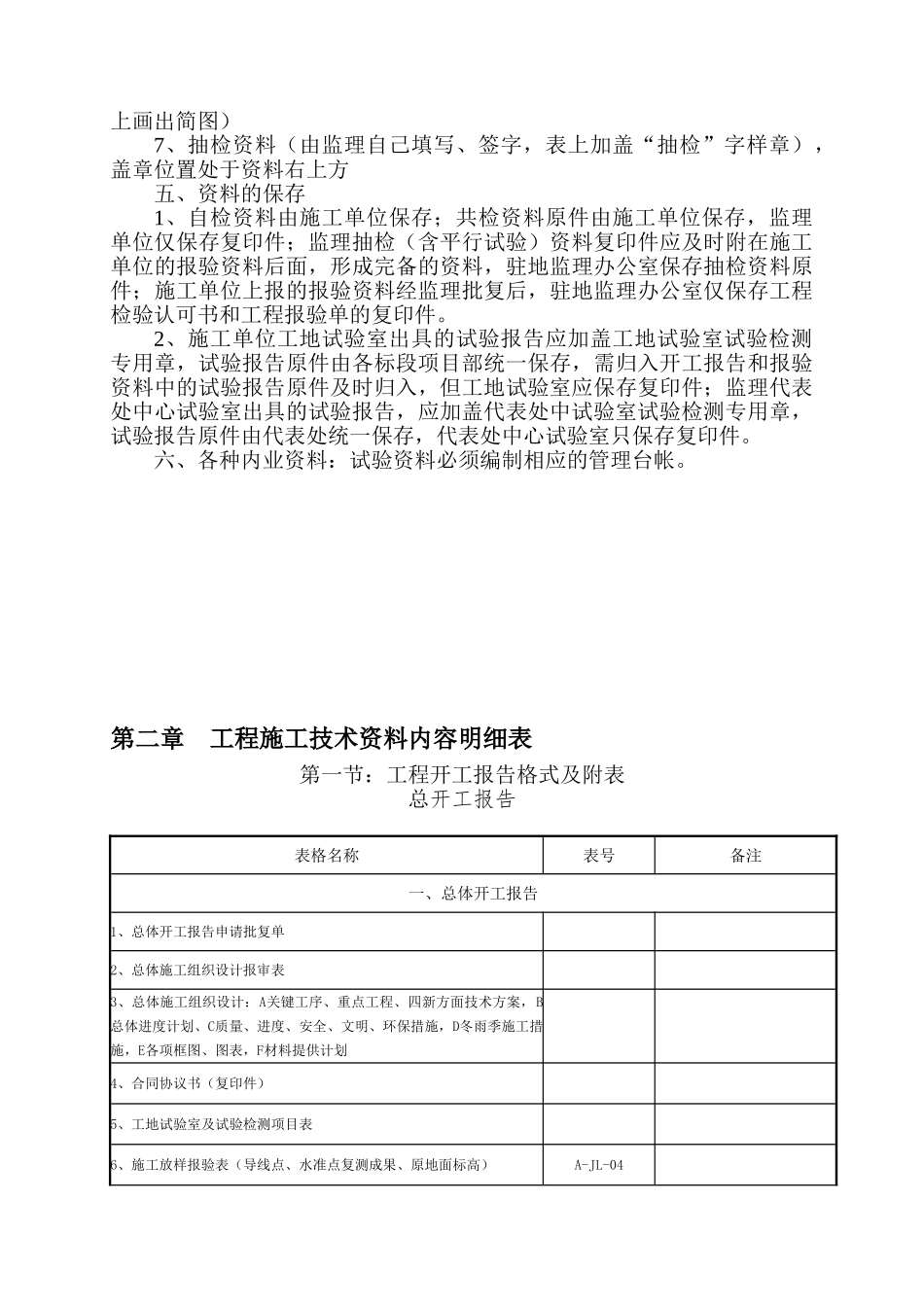 上画出简图）

7、抽检资料（由监理自己填写、签字，表上加盖“抽检”字样章），盖章位置处于资料右上方

五、资料的保存

1、自检资料由施工单位保存；共检资料原件由施工单位保存，监理单位仅保存复印件；监理抽检（含平行试验）资料复印件应及时附在施工单位的报验资料后面，形成完备的资料，驻地监理办公室保存抽检资料原件；施工单位上报的报验资料经监理批复后，驻地监理办公室仅保存工程检验认可书和工程报验单的复印件。

2、施工单位工地试验室出具的试验报告应加盖工地试验室试验检测专用章，试验报告原件由各标段项目部统一保存，需归入开工报告和报验资料中的试验报告原件及时归入，但工地试验室应保存复印件；监理代表处中心试验室出具的试验报告，应加盖代表处中试验室试验检测专用章，试验报告原件由代表处统一保存，代表处中心试验室只保存复印件。

六、各种内业资料：试验资料必须编制相应的管理台帐。

第二章　工程施工技术资料内容明细表

第一节：工程开工报告格式及附表

总开工报告

| 表格名称 | 表号 | 备注 |
|---|---|---|
| 一、总体开工报告 | | |
| 1、总体开工报告申请批复单 | | |
| 2、总体施工组织设计报审表 | | |
| 3、总体施工组织设计：A关键工序、重点工程、四新方面技术方案，B总体进度计划、C质量、进度、安全、文明、环保措施，D冬雨季施工措施，E各项框图、图表，F材料提供计划 | | |
| 4、合同协议书（复印件） | | |
| 5、工地试验室及试验检测项目表 | | |
| 6、施工放样报验表（导线点、水准点复测成果、原地面标高） | A-JL-04 | |